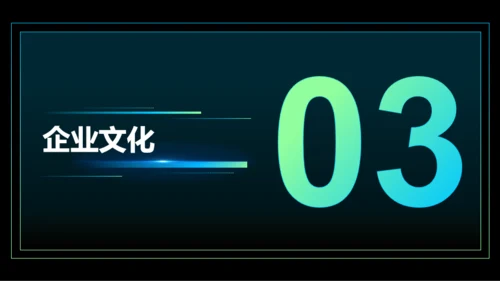 企业文化

03